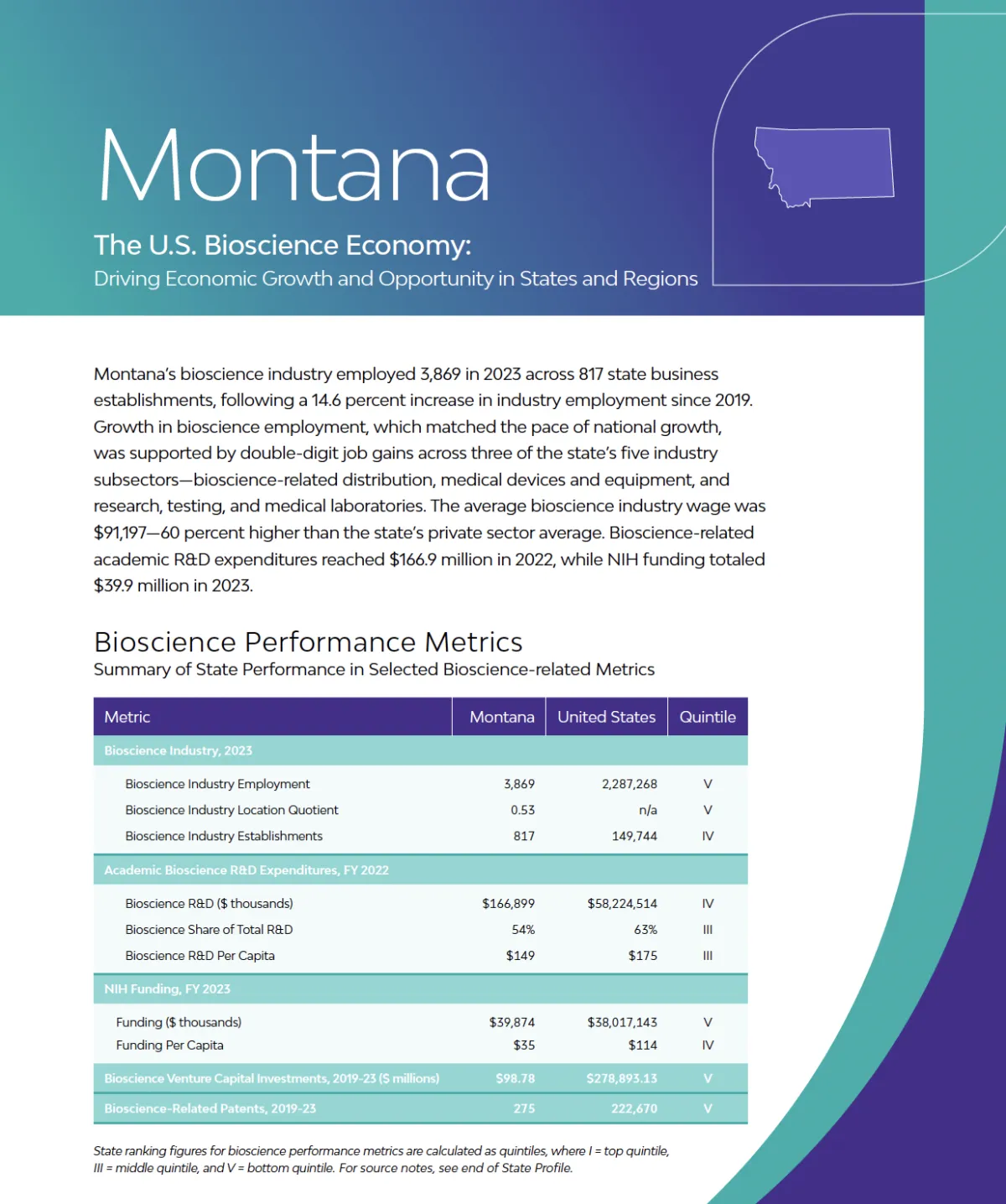 Montana

The U.S. Bioscience Economy:
Driving Economic Growth and Opportunity in States and Regions

Montana's bioscience industry employed 3,869 in 2023 across 817 state business establishments, following a 14.6 percent increase in industry employment since 2019. Growth in bioscience employment, which matched the pace of national growth, was supported by double-digit job gains across three of the state's five industry subsectors—bioscience-related distribution, medical devices and equipment, and research, testing, and medical laboratories. The average bioscience industry wage was $91,197—60 percent higher than the state's private sector average. Bioscience-related academic R&D expenditures reached $166.9 million in 2022, while NIH funding totaled $39.9 million in 2023.

Bioscience Performance Metrics
Summary of State Performance in Selected Bioscience-related Metrics

| Metric | Montana | United States | Quintile |
|---|---|---|---|
| Bioscience Industry, 2023 | | | |
| Bioscience Industry Employment | 3,869 | 2,287,268 | V |
| Bioscience Industry Location Quotient | 0.53 | n/a | V |
| Bioscience Industry Establishments | 817 | 149,744 | IV |
| Academic Bioscience R&D Expenditures, FY 2022 | | | |
| Bioscience R&D ($ thousands) | $166,899 | $58,224,514 | IV |
| Bioscience Share of Total R&D | 54% | 63% | III |
| Bioscience R&D Per Capita | $149 | $175 | III |
| NIH Funding, FY 2023 | | | |
| Funding ($ thousands) | $39,874 | $38,017,143 | V |
| Funding Per Capita | $35 | $114 | IV |
| Bioscience Venture Capital Investments, 2019-23 ($ millions) | $98.78 | $278,893.13 | V |
| Bioscience-Related Patents, 2019-23 | 275 | 222,670 | V |

State ranking figures for bioscience performance metrics are calculated as quintiles, where I = top quintile, III = middle quintile, and V = bottom quintile. For source notes, see end of State Profile.